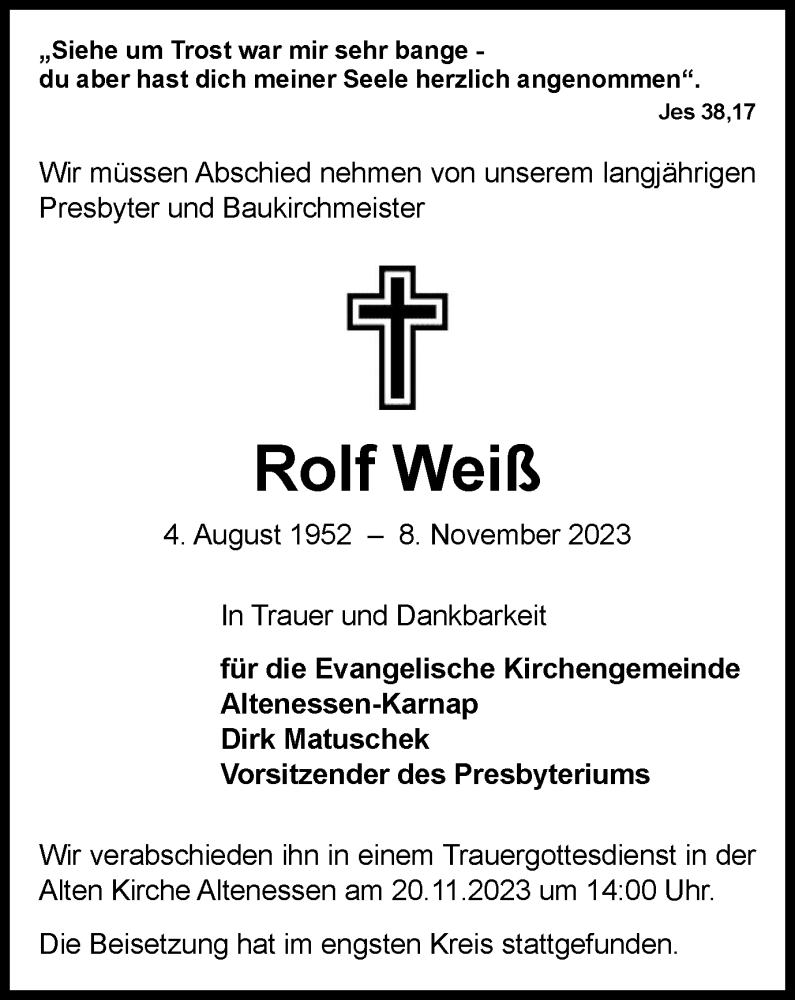 „Siehe um Trost war mir sehr bange -
du aber hast dich meiner Seele herzlich angenommen“.
Jes 38,17

Wir müssen Abschied nehmen von unserem langjährigen Presbyter und Baukirchmeister

Rolf Weiß

4. August 1952 – 8. November 2023

In Trauer und Dankbarkeit

für die Evangelische Kirchengemeinde
Altenessen-Karnap
Dirk Matuschek
Vorsitzender des Presbyteriums

Wir verabschieden ihn in einem Trauergottesdienst in der Alten Kirche Altenessen am 20.11.2023 um 14:00 Uhr.

Die Beisetzung hat im engsten Kreis stattgefunden.